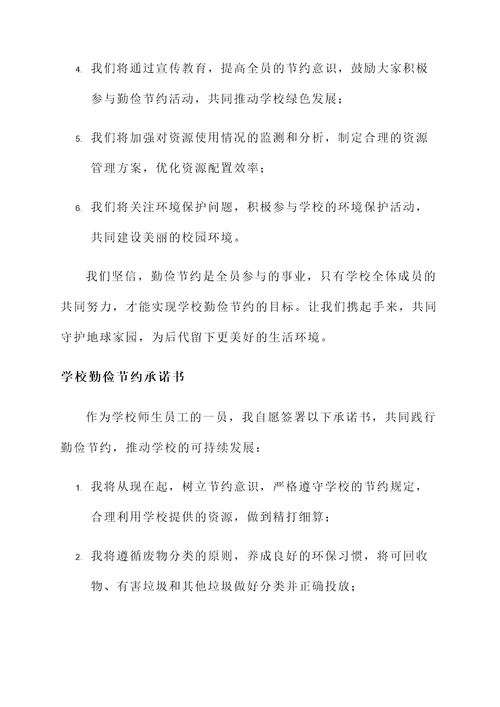 4. 我们将通过宣传教育，提高全员的节约意识，鼓励大家积极参与勤俭节约活动，共同推动学校绿色发展；

5. 我们将加强对资源使用情况的监测和分析，制定合理的资源管理方案，优化资源配置效率；

6. 我们将关注环境保护问题，积极参与学校的环境保护活动，共同建设美丽的校园环境。

我们坚信，勤俭节约是全员参与的事业，只有学校全体成员的共同努力，才能实现学校勤俭节约的目标。让我们携起手来，共同守护地球家园，为后代留下更美好的生活环境。

学校勤俭节约承诺书

作为学校师生员工的一员，我自愿签署以下承诺书，共同践行勤俭节约，推动学校的可持续发展：

1. 我将从现在起，树立节约意识，严格遵守学校的节约规定，合理利用学校提供的资源，做到精打细算；

2. 我将遵循废物分类的原则，养成良好的环保习惯，将可回收物、有害垃圾和其他垃圾做好分类并正确投放；